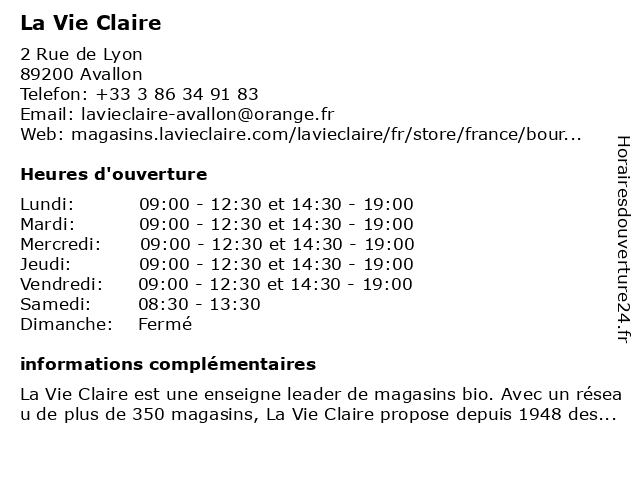 La Vie Claire

2 Rue de Lyon
89200 Avallon
Telefon: +33 3 86 34 91 83
Email: lavieclaire-avallon@orange.fr
Web: magasins.lavieclaire.com/lavieclaire/fr/store/france/bour...

Heures d'ouverture

| | |
|---|---|
| Lundi: | 09:00 - 12:30 et 14:30 - 19:00 |
| Mardi: | 09:00 - 12:30 et 14:30 - 19:00 |
| Mercredi: | 09:00 - 12:30 et 14:30 - 19:00 |
| Jeudi: | 09:00 - 12:30 et 14:30 - 19:00 |
| Vendredi: | 09:00 - 12:30 et 14:30 - 19:00 |
| Samedi: | 08:30 - 13:30 |
| Dimanche: | Fermé |

informations complémentaires

La Vie Claire est une enseigne leader de magasins bio. Avec un réseau de plus de 350 magasins, La Vie Claire propose depuis 1948 des...

Horairesdouverture24.fr